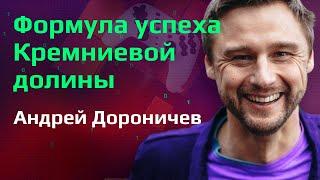 Формула успеха Кремниевой долины

Андрей Дороничев